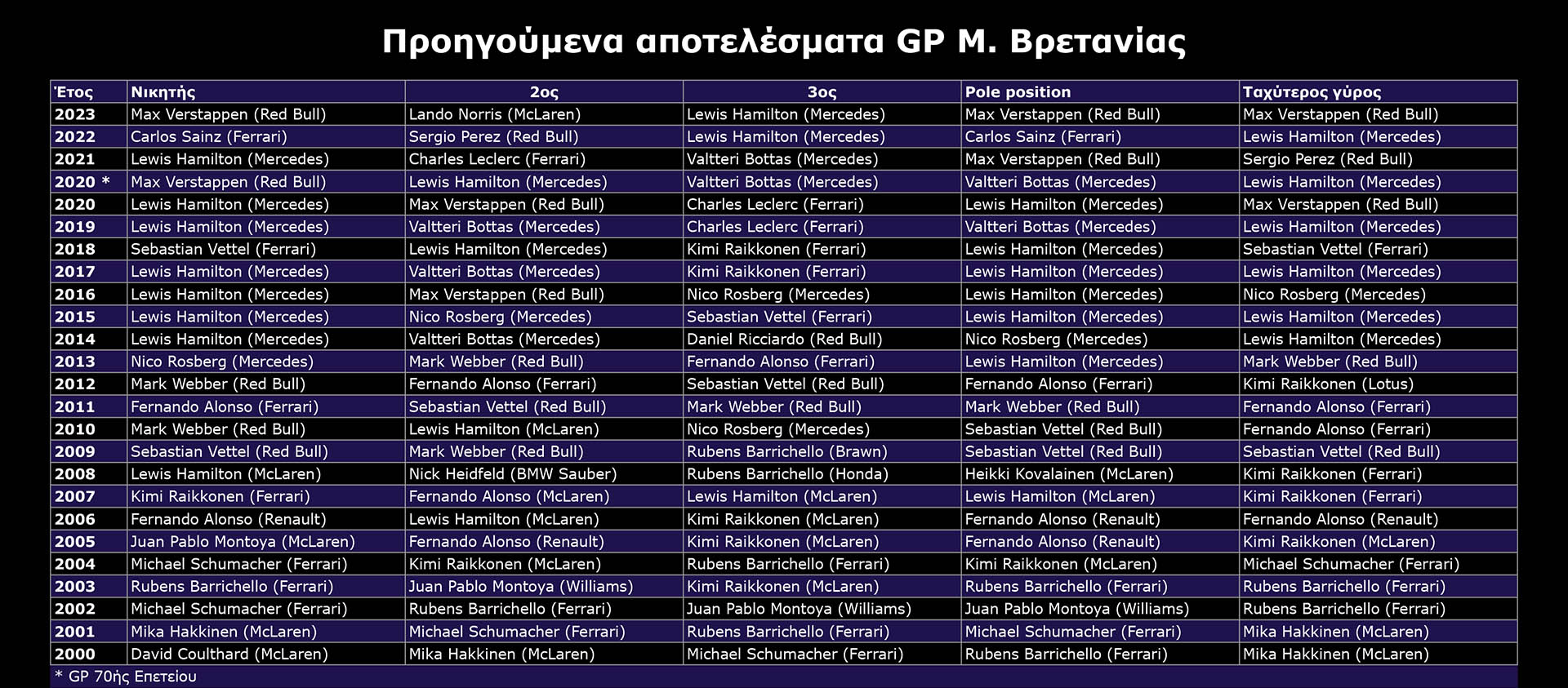 Προηγούμενα αποτελέσματα GP Μ. Βρετανίας

| Έτος | Νικητής | 2ος | 3ος | Pole position | Ταχύτερος γύρος |
|---|---|---|---|---|---|
| 2023 | Max Verstappen (Red Bull) | Lando Norris (McLaren) | Lewis Hamilton (Mercedes) | Max Verstappen (Red Bull) | Max Verstappen (Red Bull) |
| 2022 | Carlos Sainz (Ferrari) | Sergio Perez (Red Bull) | Lewis Hamilton (Mercedes) | Carlos Sainz (Ferrari) | Lewis Hamilton (Mercedes) |
| 2021 | Lewis Hamilton (Mercedes) | Charles Leclerc (Ferrari) | Valtteri Bottas (Mercedes) | Max Verstappen (Red Bull) | Sergio Perez (Red Bull) |
| 2020 * | Max Verstappen (Red Bull) | Lewis Hamilton (Mercedes) | Valtteri Bottas (Mercedes) | Valtteri Bottas (Mercedes) | Lewis Hamilton (Mercedes) |
| 2020 | Lewis Hamilton (Mercedes) | Max Verstappen (Red Bull) | Charles Leclerc (Ferrari) | Lewis Hamilton (Mercedes) | Max Verstappen (Red Bull) |
| 2019 | Lewis Hamilton (Mercedes) | Valtteri Bottas (Mercedes) | Charles Leclerc (Ferrari) | Valtteri Bottas (Mercedes) | Lewis Hamilton (Mercedes) |
| 2018 | Sebastian Vettel (Ferrari) | Lewis Hamilton (Mercedes) | Kimi Raikkonen (Ferrari) | Lewis Hamilton (Mercedes) | Sebastian Vettel (Ferrari) |
| 2017 | Lewis Hamilton (Mercedes) | Valtteri Bottas (Mercedes) | Kimi Raikkonen (Ferrari) | Lewis Hamilton (Mercedes) | Lewis Hamilton (Mercedes) |
| 2016 | Lewis Hamilton (Mercedes) | Max Verstappen (Red Bull) | Nico Rosberg (Mercedes) | Lewis Hamilton (Mercedes) | Nico Rosberg (Mercedes) |
| 2015 | Lewis Hamilton (Mercedes) | Nico Rosberg (Mercedes) | Sebastian Vettel (Ferrari) | Lewis Hamilton (Mercedes) | Lewis Hamilton (Mercedes) |
| 2014 | Lewis Hamilton (Mercedes) | Valtteri Bottas (Mercedes) | Daniel Ricciardo (Red Bull) | Nico Rosberg (Mercedes) | Lewis Hamilton (Mercedes) |
| 2013 | Nico Rosberg (Mercedes) | Mark Webber (Red Bull) | Fernando Alonso (Ferrari) | Lewis Hamilton (Mercedes) | Mark Webber (Red Bull) |
| 2012 | Mark Webber (Red Bull) | Fernando Alonso (Ferrari) | Sebastian Vettel (Red Bull) | Fernando Alonso (Ferrari) | Kimi Raikkonen (Lotus) |
| 2011 | Fernando Alonso (Ferrari) | Sebastian Vettel (Red Bull) | Mark Webber (Red Bull) | Mark Webber (Red Bull) | Fernando Alonso (Ferrari) |
| 2010 | Mark Webber (Red Bull) | Lewis Hamilton (McLaren) | Nico Rosberg (Mercedes) | Sebastian Vettel (Red Bull) | Fernando Alonso (Ferrari) |
| 2009 | Sebastian Vettel (Red Bull) | Mark Webber (Red Bull) | Rubens Barrichello (Brawn) | Sebastian Vettel (Red Bull) | Sebastian Vettel (Red Bull) |
| 2008 | Lewis Hamilton (McLaren) | Nick Heidfeld (BMW Sauber) | Rubens Barrichello (Honda) | Heikki Kovalainen (McLaren) | Kimi Raikkonen (Ferrari) |
| 2007 | Kimi Raikkonen (Ferrari) | Fernando Alonso (McLaren) | Lewis Hamilton (McLaren) | Lewis Hamilton (McLaren) | Kimi Raikkonen (Ferrari) |
| 2006 | Fernando Alonso (Renault) | Lewis Hamilton (McLaren) | Kimi Raikkonen (McLaren) | Fernando Alonso (Renault) | Fernando Alonso (Renault) |
| 2005 | Juan Pablo Montoya (McLaren) | Fernando Alonso (Renault) | Kimi Raikkonen (McLaren) | Fernando Alonso (Renault) | Kimi Raikkonen (McLaren) |
| 2004 | Michael Schumacher (Ferrari) | Kimi Raikkonen (McLaren) | Rubens Barrichello (Ferrari) | Kimi Raikkonen (McLaren) | Michael Schumacher (Ferrari) |
| 2003 | Rubens Barrichello (Ferrari) | Juan Pablo Montoya (Williams) | Kimi Raikkonen (McLaren) | Rubens Barrichello (Ferrari) | Rubens Barrichello (Ferrari) |
| 2002 | Michael Schumacher (Ferrari) | Rubens Barrichello (Ferrari) | Juan Pablo Montoya (Williams) | Juan Pablo Montoya (Williams) | Rubens Barrichello (Ferrari) |
| 2001 | Mika Hakkinen (McLaren) | Michael Schumacher (Ferrari) | Rubens Barrichello (Ferrari) | Michael Schumacher (Ferrari) | Mika Hakkinen (McLaren) |
| 2000 | David Coulthard (McLaren) | Mika Hakkinen (McLaren) | Michael Schumacher (Ferrari) | Rubens Barrichello (Ferrari) | Mika Hakkinen (McLaren) |

* GP 70ής Επετείου